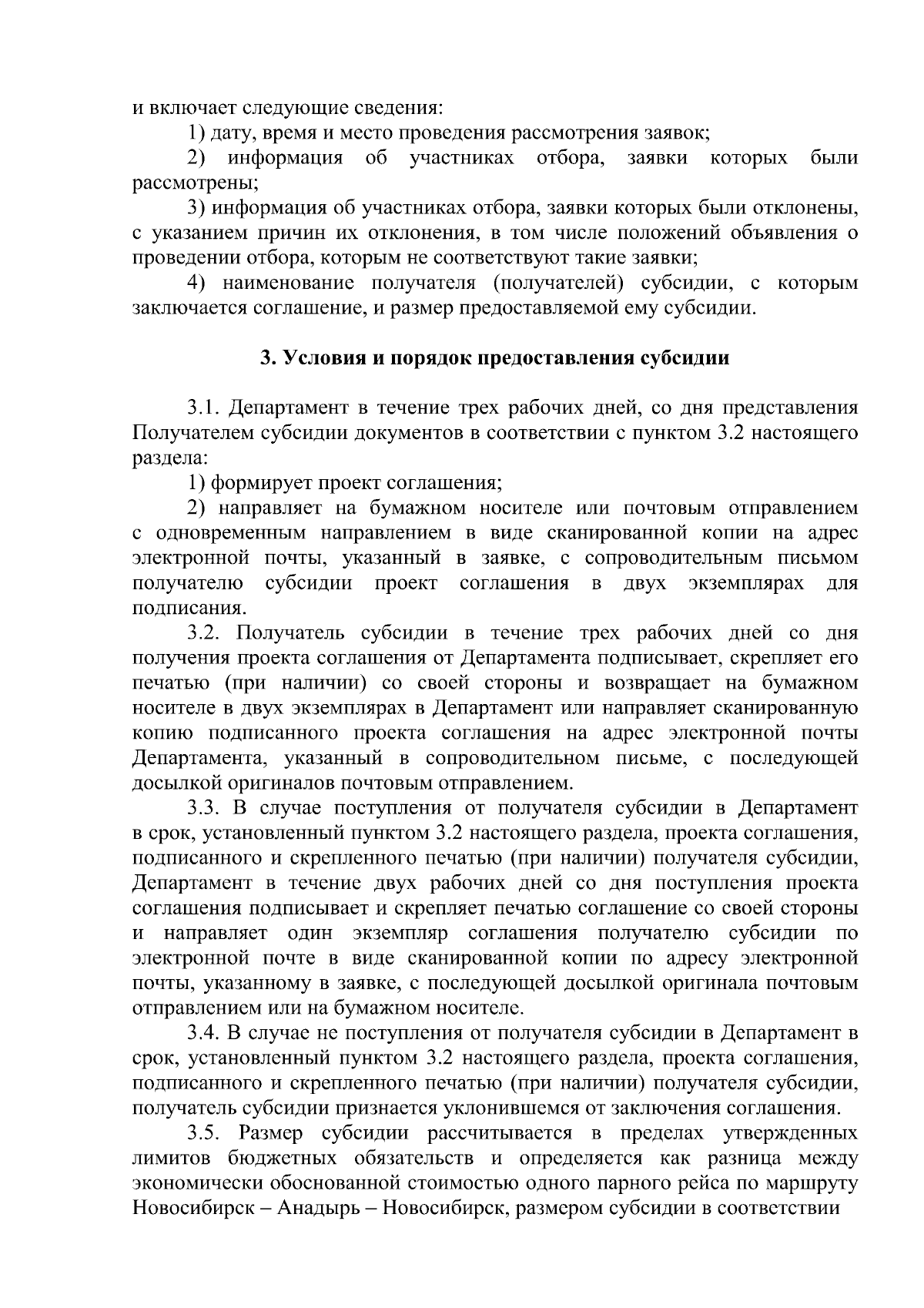 и включает следующие сведения:

1) дату, время и место проведения рассмотрения заявок;

2) информация об участниках отбора, заявки которых были рассмотрены;

3) информация об участниках отбора, заявки которых были отклонены, с указанием причин их отклонения, в том числе положений объявления о проведении отбора, которым не соответствуют такие заявки;

4) наименование получателя (получателей) субсидии, с которым заключается соглашение, и размер предоставляемой ему субсидии.

3. Условия и порядок предоставления субсидии

3.1. Департамент в течение трех рабочих дней, со дня представления Получателем субсидии документов в соответствии с пунктом 3.2 настоящего раздела:

1) формирует проект соглашения;

2) направляет на бумажном носителе или почтовым отправлением с одновременным направлением в виде сканированной копии на адрес электронной почты, указанный в заявке, с сопроводительным письмом получателю субсидии проект соглашения в двух экземплярах для подписания.

3.2. Получатель субсидии в течение трех рабочих дней со дня получения проекта соглашения от Департамента подписывает, скрепляет его печатью (при наличии) со своей стороны и возвращает на бумажном носителе в двух экземплярах в Департамент или направляет сканированную копию подписанного проекта соглашения на адрес электронной почты Департамента, указанный в сопроводительном письме, с последующей досылкой оригиналов почтовым отправлением.

3.3. В случае поступления от получателя субсидии в Департамент в срок, установленный пунктом 3.2 настоящего раздела, проекта соглашения, подписанного и скрепленного печатью (при наличии) получателя субсидии, Департамент в течение двух рабочих дней со дня поступления проекта соглашения подписывает и скрепляет печатью соглашение со своей стороны и направляет один экземпляр соглашения получателю субсидии по электронной почте в виде сканированной копии по адресу электронной почты, указанному в заявке, с последующей досылкой оригинала почтовым отправлением или на бумажном носителе.

3.4. В случае не поступления от получателя субсидии в Департамент в срок, установленный пунктом 3.2 настоящего раздела, проекта соглашения, подписанного и скрепленного печатью (при наличии) получателя субсидии, получатель субсидии признается уклонившемся от заключения соглашения.

3.5. Размер субсидии рассчитывается в пределах утвержденных лимитов бюджетных обязательств и определяется как разница между экономически обоснованной стоимостью одного парного рейса по маршруту Новосибирск – Анадырь – Новосибирск, размером субсидии в соответствии